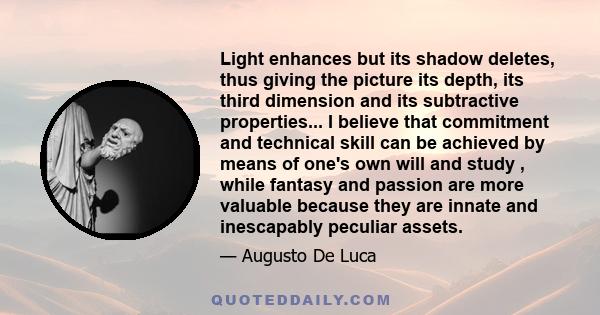 Light enhances but its shadow deletes, thus giving the picture its depth, its third dimension and its subtractive properties... I believe that commitment and technical skill can be achieved by means of one's own will and study , while fantasy and passion are more valuable because they are innate and inescapably peculiar assets.

— Augusto De Luca

QUOTEDDAILY.COM